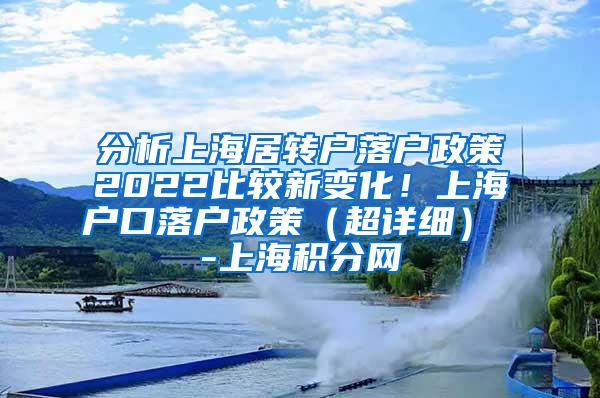 分析上海居转户落户政策2022比较新变化！上海户口落户政策（超详细）-上海积分网